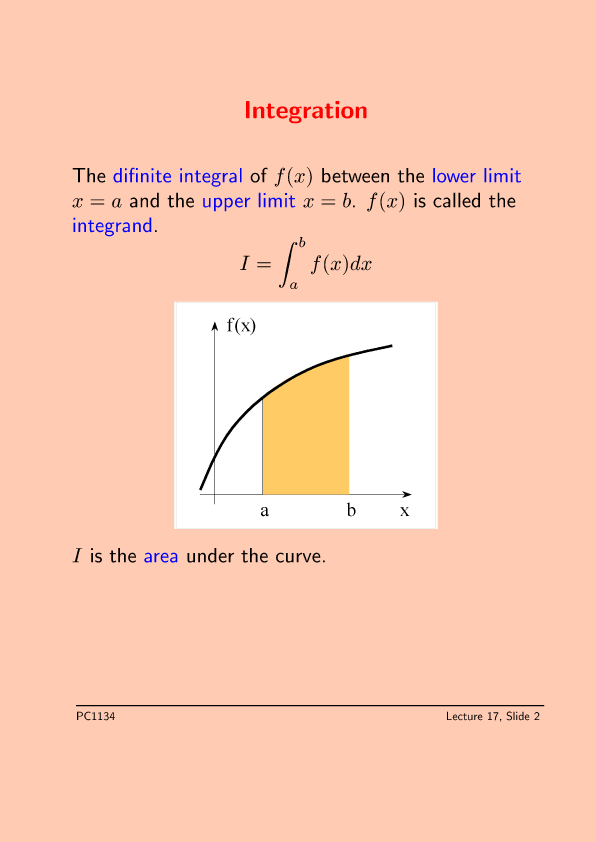 Integration

The difinite integral of $f(x)$ between the lower limit $x = a$ and the upper limit $x = b$. $f(x)$ is called the integrand.

$$I = \int_a^b f(x)dx$$

f(x)

a b x

$I$ is the area under the curve.

PC1134

Lecture 17, Slide 2